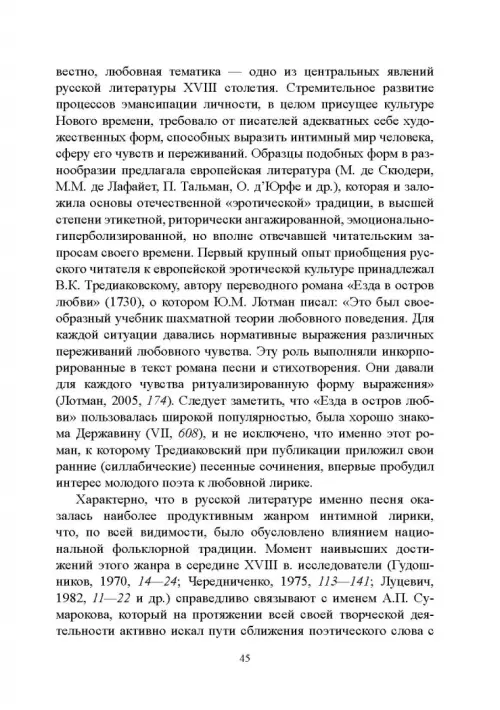 вестно, любовная тематика — одно из центральных явлений русской литературы XVIII столетия. Стремительное развитие процессов эмансипации личности, в целом присущее культуре Нового времени, требовало от писателей адекватных себе художественных форм, способных выразить интимный мир человека, сферу его чувств и переживаний. Образцы подобных форм в разнообразии предлагала европейская литература (М. де Скюдери, М.М. де Лафайет, П. Тальман, О. д'Юрфе и др.), которая и заложила основы отечественной «эротической» традиции, в высшей степени этикетной, риторически ангажированной, эмоционально-гиперболизированной, но вполне отвечавшей читательским запросам своего времени. Первый крупный опыт приобщения русского читателя к европейской эротической культуре принадлежал В.К. Тредиаковскому, автору переводного романа «Езда в остров любви» (1730), о котором Ю.М. Лотман писал: «Это был своеобразный учебник шахматной теории любовного поведения. Для каждой ситуации давались нормативные выражения различных переживаний любовного чувства. Эту роль выполняли инкорпорированные в текст романа песни и стихотворения. Они давали для каждого чувства ритуализированную форму выражения» (Лотман, 2005, 174). Следует заметить, что «Езда в остров любви» пользовалась широкой популярностью, была хорошо знакома Державину (VII, 608), и не исключено, что именно этот роман, к которому Тредиаковский при публикации приложил свои ранние (силлабические) песенные сочинения, впервые пробудил интерес молодого поэта к любовной лирике.

Характерно, что в русской литературе именно песня оказалась наиболее продуктивным жанром интимной лирики, что, по всей видимости, было обусловлено влиянием национальной фольклорной традиции. Момент наивысших достижений этого жанра в середине XVIII в. исследователи (Гудошников, 1970, 14—24; Чередниченко, 1975, 113—141; Луцевич, 1982, 11—22 и др.) справедливо связывают с именем А.П. Сумарокова, который на протяжении всей своей творческой деятельности активно искал пути сближения поэтического слова с

45